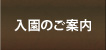 入園のご案内